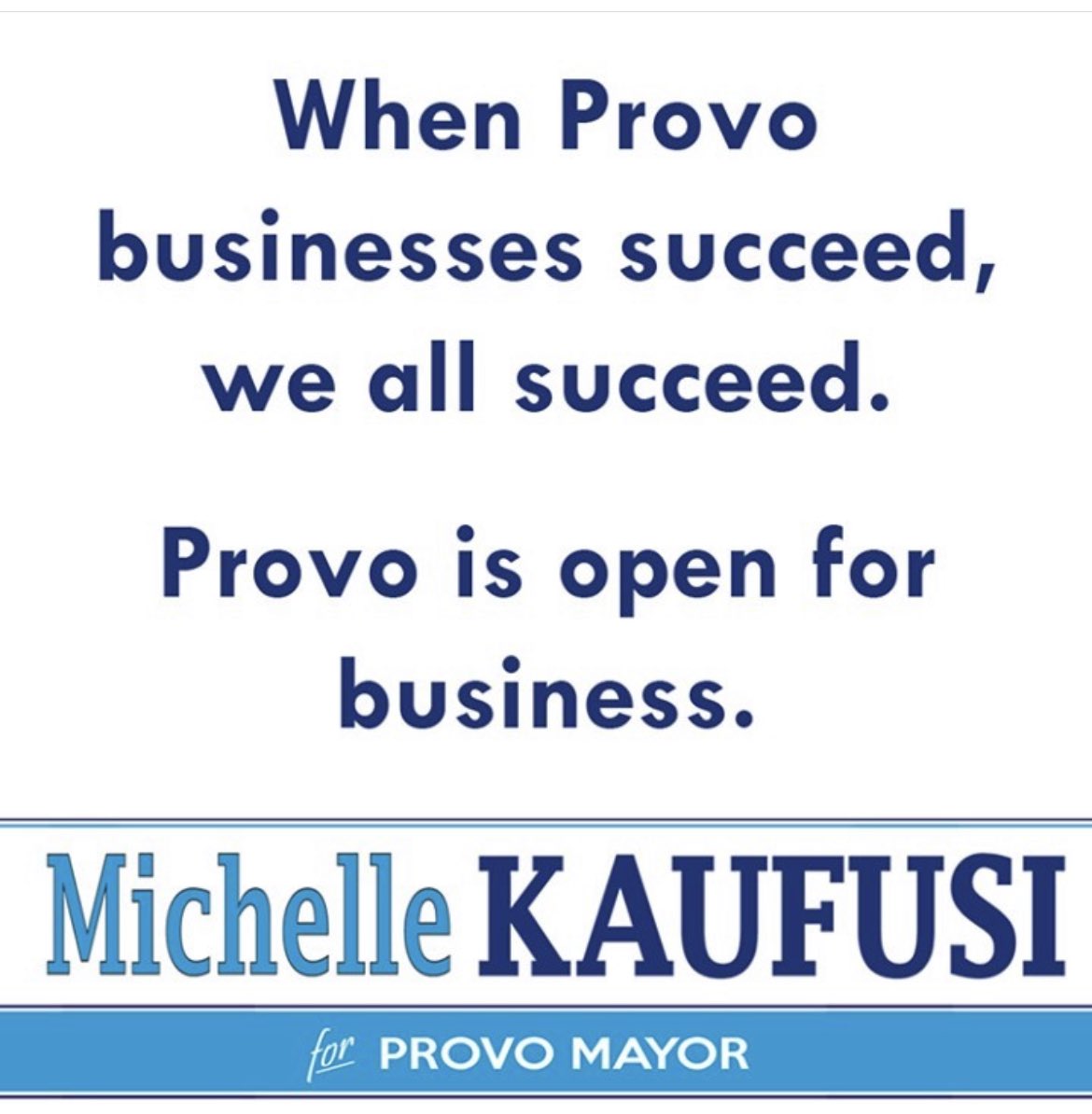 When Provo businesses succeed, we all succeed.

Provo is open for business.

Michelle KAUFUSI

for PROVO MAYOR